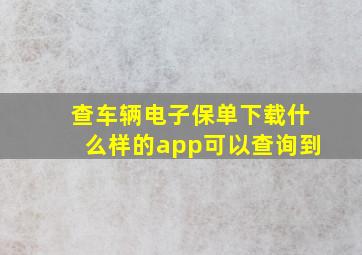 查车辆电子保单下载什么样的app可以查询到